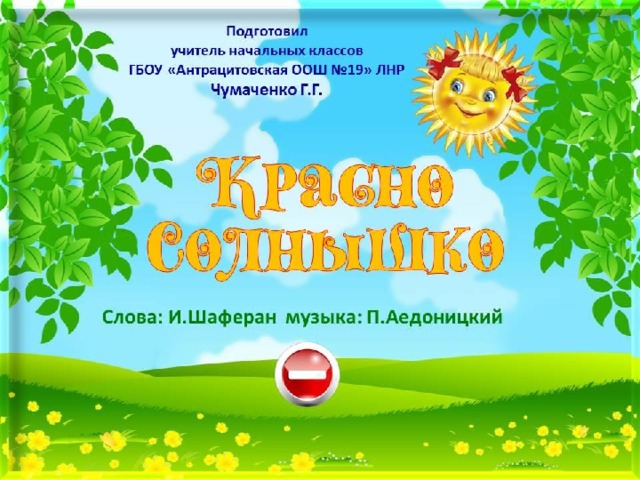 Подготовил
учитель начальных классов
ГБОУ «Антрацитовская ООШ №19» ЛНР
Чумаченко Г.Г.

Красно
Солнышко

Слова: И.Шаферан музыка: П.Аедоницкий